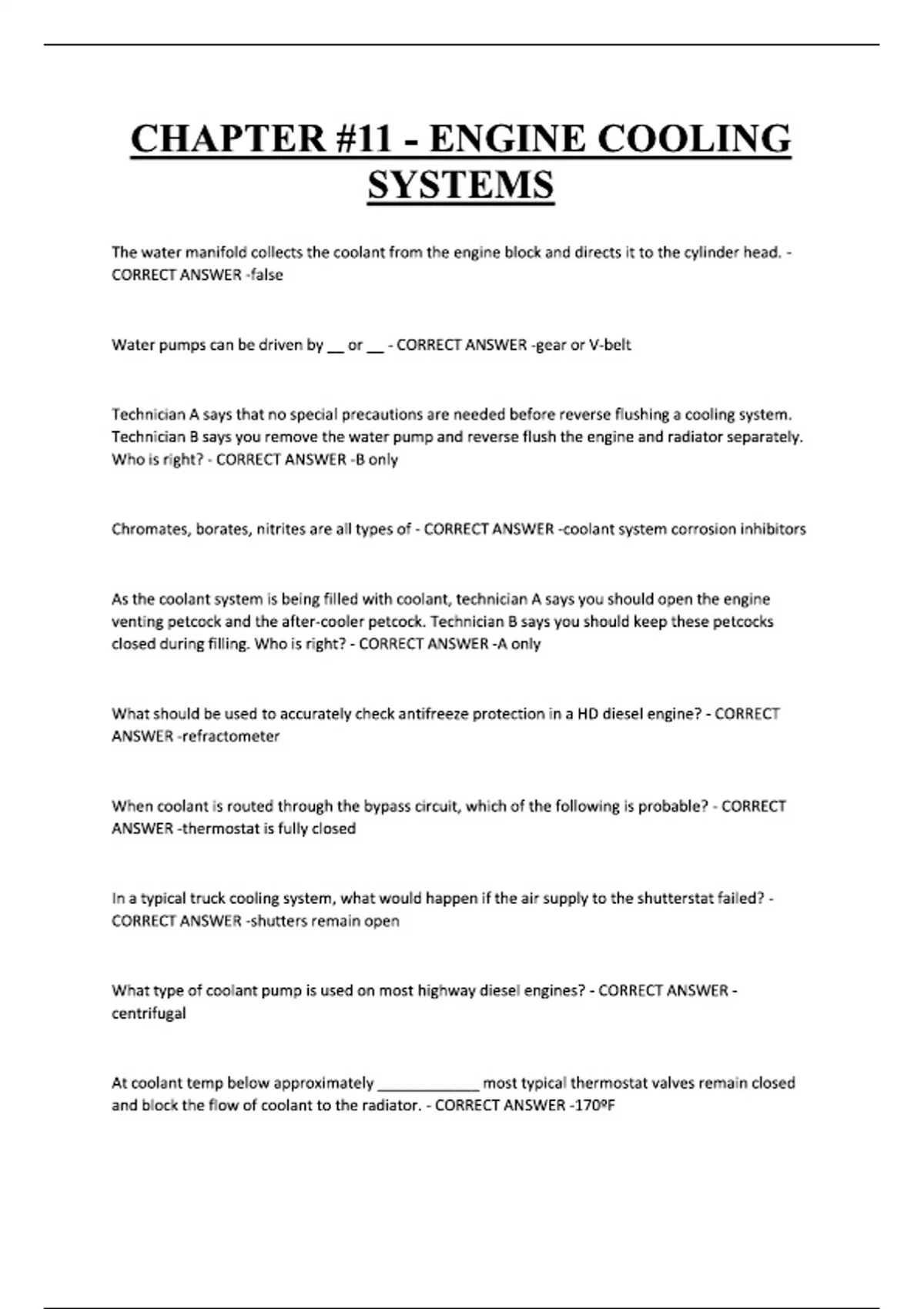 CHAPTER #11 - ENGINE COOLING SYSTEMS

The water manifold collects the coolant from the engine block and directs it to the cylinder head. - CORRECT ANSWER -false

Water pumps can be driven by __ or __ - CORRECT ANSWER -gear or V-belt

Technician A says that no special precautions are needed before reverse flushing a cooling system. Technician B says you remove the water pump and reverse flush the engine and radiator separately. Who is right? - CORRECT ANSWER -B only

Chromates, borates, nitrites are all types of - CORRECT ANSWER -coolant system corrosion inhibitors

As the coolant system is being filled with coolant, technician A says you should open the engine venting petcock and the after-cooler petcock. Technician B says you should keep these petcocks closed during filling. Who is right? - CORRECT ANSWER -A only

What should be used to accurately check antifreeze protection in a HD diesel engine? - CORRECT ANSWER -refractometer

When coolant is routed through the bypass circuit, which of the following is probable? - CORRECT ANSWER -thermostat is fully closed

In a typical truck cooling system, what would happen if the air supply to the shutterstat failed? - CORRECT ANSWER -shutters remain open

What type of coolant pump is used on most highway diesel engines? - CORRECT ANSWER - centrifugal

At coolant temp below approximately ____________ most typical thermostat valves remain closed and block the flow of coolant to the radiator. - CORRECT ANSWER -170ºF